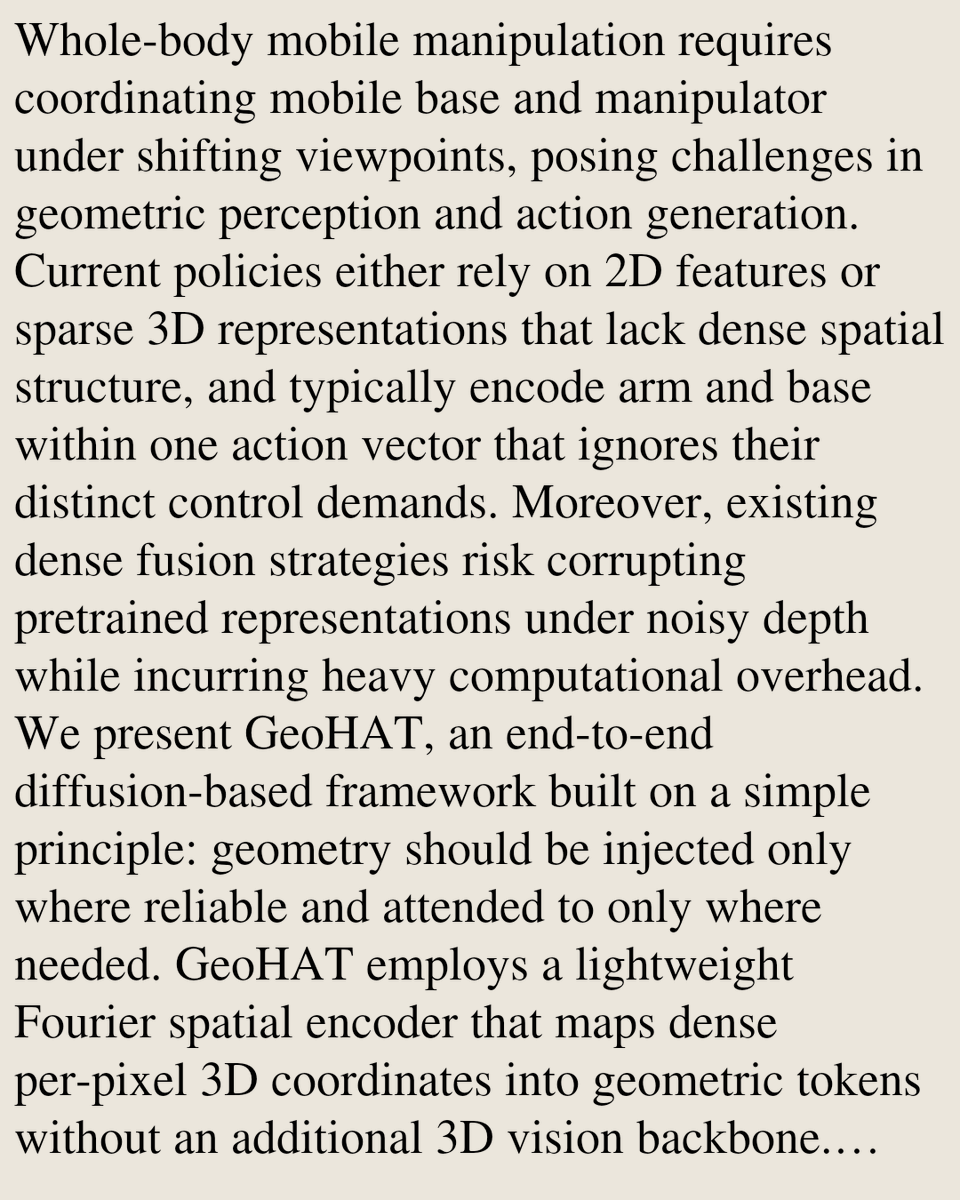 Whole-body mobile manipulation requires coordinating mobile base and manipulator under shifting viewpoints, posing challenges in geometric perception and action generation. Current policies either rely on 2D features or sparse 3D representations that lack dense spatial structure, and typically encode arm and base within one action vector that ignores their distinct control demands. Moreover, existing dense fusion strategies risk corrupting pretrained representations under noisy depth while incurring heavy computational overhead. We present GeoHAT, an end-to-end diffusion-based framework built on a simple principle: geometry should be injected only where reliable and attended to only where needed. GeoHAT employs a lightweight Fourier spatial encoder that maps dense per-pixel 3D coordinates into geometric tokens without an additional 3D vision backbone.…